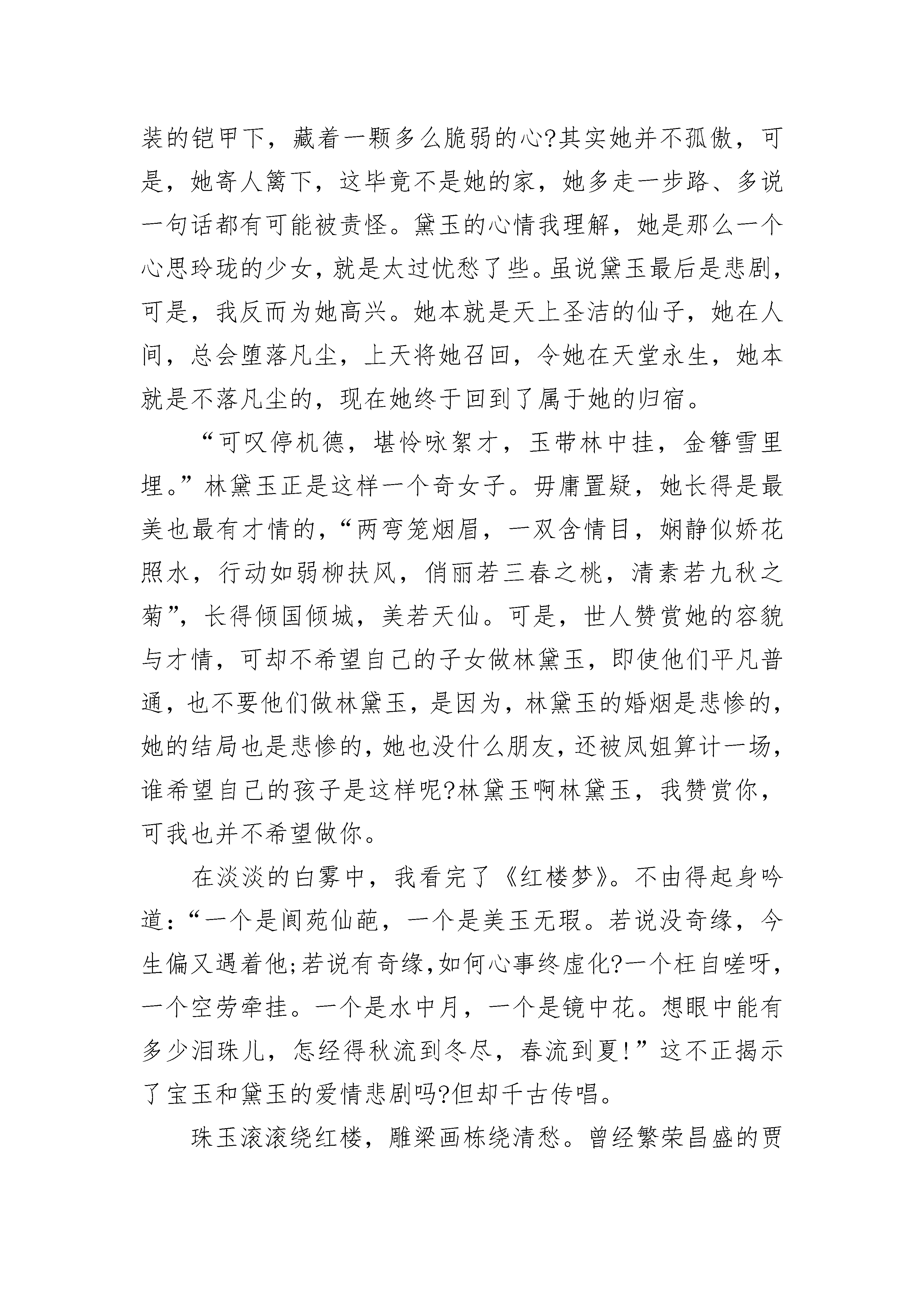 装的铠甲下，藏着一颗多么脆弱的心?其实她并不孤傲，可是，她寄人篱下，这毕竟不是她的家，她多走一步路、多说一句话都有可能被责怪。黛玉的心情我理解，她是那么一个心思玲珑的少女，就是太过忧愁了些。虽说黛玉最后是悲剧，可是，我反而为她高兴。她本就是天上圣洁的仙子，她在人间，总会堕落凡尘，上天将她召回，令她在天堂永生，她本就是不落凡尘的，现在她终于回到了属于她的归宿。

“可叹停机德，堪怜咏絮才，玉带林中挂，金簪雪里埋。”林黛玉正是这样一个奇女子。毋庸置疑，她长得是最美也最有才情的，“两弯笼烟眉，一双含情目，娴静似娇花照水，行动如弱柳扶风，俏丽若三春之桃，清素若九秋之菊”，长得倾国倾城，美若天仙。可是，世人赞赏她的容貌与才情，可却不希望自己的子女做林黛玉，即使他们平凡普通，也不要他们做林黛玉，是因为，林黛玉的婚姻是悲惨的，她的结局也是悲惨的，她也没什么朋友，还被凤姐算计一场，谁希望自己的孩子是这样呢?林黛玉啊林黛玉，我赞赏你，可我也并不希望做你。

在淡淡的白雾中，我看完了《红楼梦》。不由得起身吟道：“一个是阆苑仙葩，一个是美玉无瑕。若说没奇缘，今生偏又遇着他;若说有奇缘,如何心事终虚化?一个枉自嗟呀，一个空劳牵挂。一个是水中月，一个是镜中花。想眼中能有多少泪珠儿，怎经得秋流到冬尽，春流到夏!”这不正揭示了宝玉和黛玉的爱情悲剧吗?但却千古传唱。

珠玉滚滚绕红楼，雕梁画栋绕清愁。曾经繁荣昌盛的贾